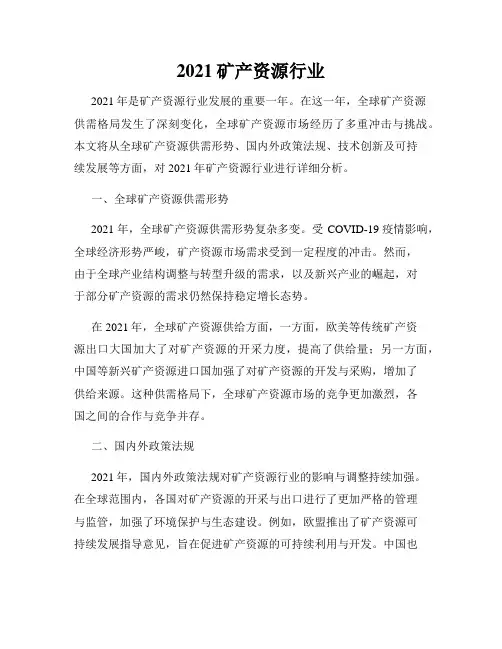 2021 矿产资源行业

2021 年是矿产资源行业发展的重要一年。在这一年，全球矿产资源供需格局发生了深刻变化，全球矿产资源市场经历了多重冲击与挑战。本文将从全球矿产资源供需形势、国内外政策法规、技术创新及可持续发展等方面，对 2021 年矿产资源行业进行详细分析。

一、全球矿产资源供需形势

2021 年，全球矿产资源供需形势复杂多变。受 COVID-19 疫情影响，全球经济形势严峻，矿产资源市场需求受到一定程度的冲击。然而，由于全球产业结构调整与转型升级的需求，以及新兴产业的崛起，对于部分矿产资源的需求仍然保持稳定增长态势。

在 2021 年，全球矿产资源供给方面，一方面，欧美等传统矿产资源出口大国加大了对矿产资源的开采力度，提高了供给量；另一方面，中国等新兴矿产资源进口国加强了对矿产资源的开发与采购，增加了供给来源。这种供需格局下，全球矿产资源市场的竞争更加激烈，各国之间的合作与竞争并存。

二、国内外政策法规

2021 年，国内外政策法规对矿产资源行业的影响与调整持续加强。在全球范围内，各国对矿产资源的开采与出口进行了更加严格的管理与监管，加强了环境保护与生态建设。例如，欧盟推出了矿产资源可持续发展指导意见，旨在促进矿产资源的可持续利用与开发。中国也